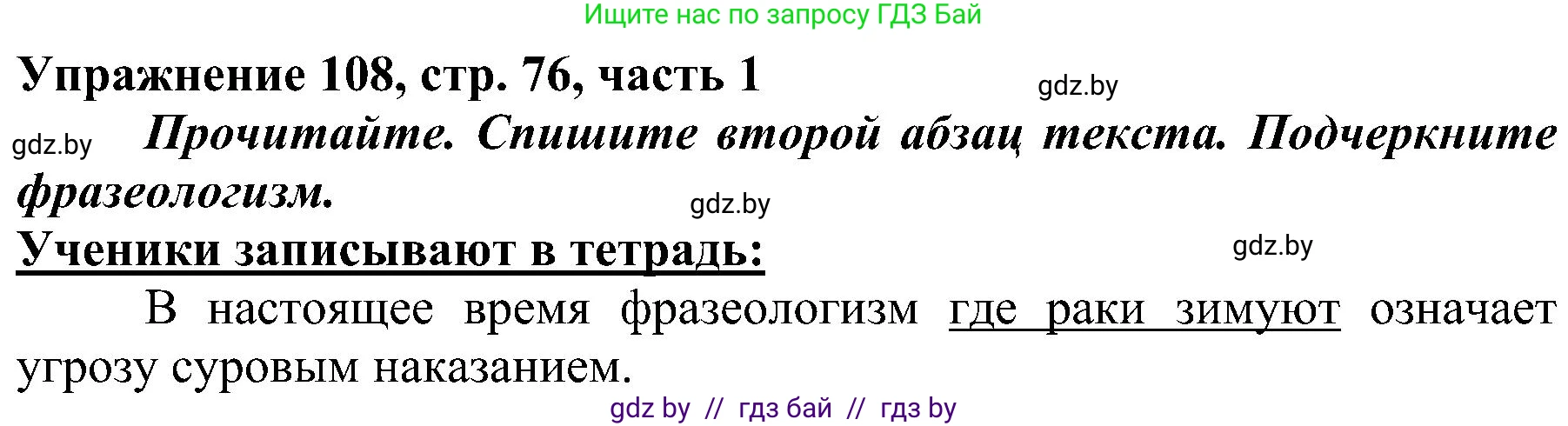 Ищите нас по запросу ГДЗ Бай

Упражнение 108, стр. 76, часть 1

gdz.by

gdz.by Прочитайте. Спишите второй абзац текста. Подчеркните фразеологизм.

gdz.by

Ученики записывают в тетрадь:

gdz.by

В настоящее время фразеологизм где раки зимуют означает угрозу суровым наказанием.

gdz by // гдз бай // гдз by